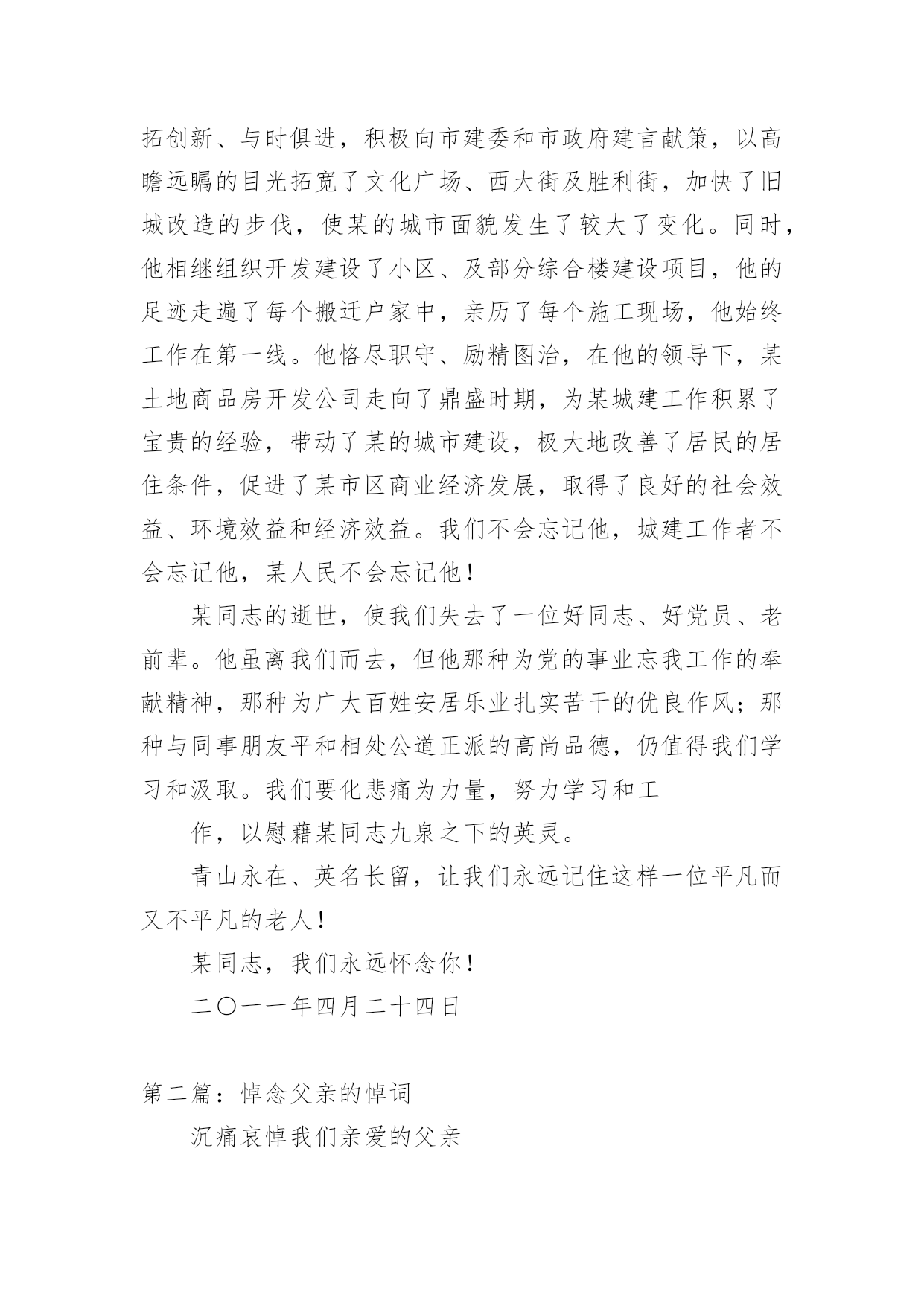 拓创新、与时俱进，积极向市建委和市政府建言献策，以高瞻远瞩的目光拓宽了文化广场、西大街及胜利街，加快了旧城改造的步伐，使某的城市面貌发生了较大了变化。同时，他相继组织开发建设了小区、及部分综合楼建设项目，他的足迹走遍了每个搬迁户家中，亲历了每个施工现场，他始终工作在第一线。他恪尽职守、励精图治，在他的领导下，某土地商品房开发公司走向了鼎盛时期，为某城建工作积累了宝贵的经验，带动了某的城市建设，极大地改善了居民的居住条件，促进了某市区商业经济发展，取得了良好的社会效益、环境效益和经济效益。我们不会忘记他，城建工作者不会忘记他，某人民不会忘记他！

某同志的逝世，使我们失去了一位好同志、好党员、老前辈。他虽离我们而去，但他那种为党的事业忘我工作的奉献精神，那种为广大百姓安居乐业扎实苦干的优良作风；那种与同事朋友平和相处公道正派的高尚品德，仍值得我们学习和汲取。我们要化悲痛为力量，努力学习和工

作，以慰藉某同志九泉之下的英灵。

青山永在、英名长留，让我们永远记住这样一位平凡而又不平凡的老人！

某同志，我们永远怀念你！

二〇一一年四月二十四日

第二篇：悼念父亲的悼词

沉痛哀悼我们亲爱的父亲